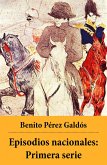 Benito Pérez Galdós

Episodios nacionales: Primera serie